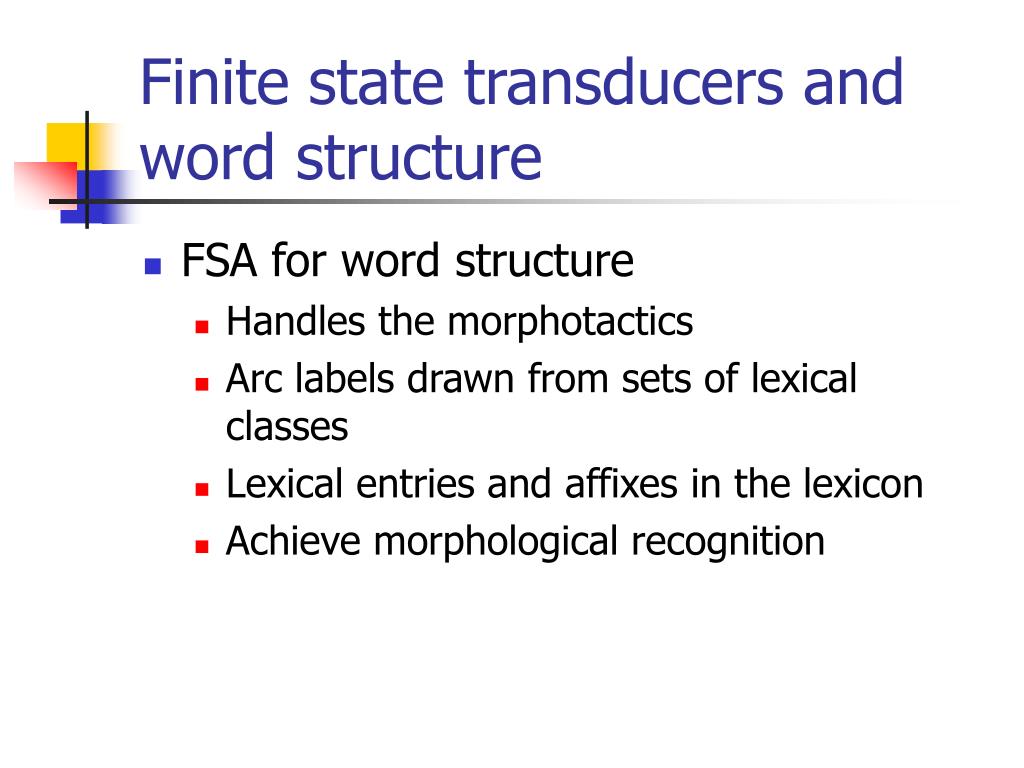 Finite state transducers and word structure

FSA for word structure
Handles the morphotactics
Arc labels drawn from sets of lexical classes
Lexical entries and affixes in the lexicon
Achieve morphological recognition